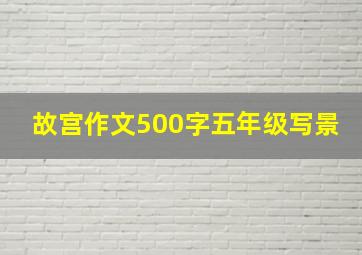 故宫作文500字五年级写景